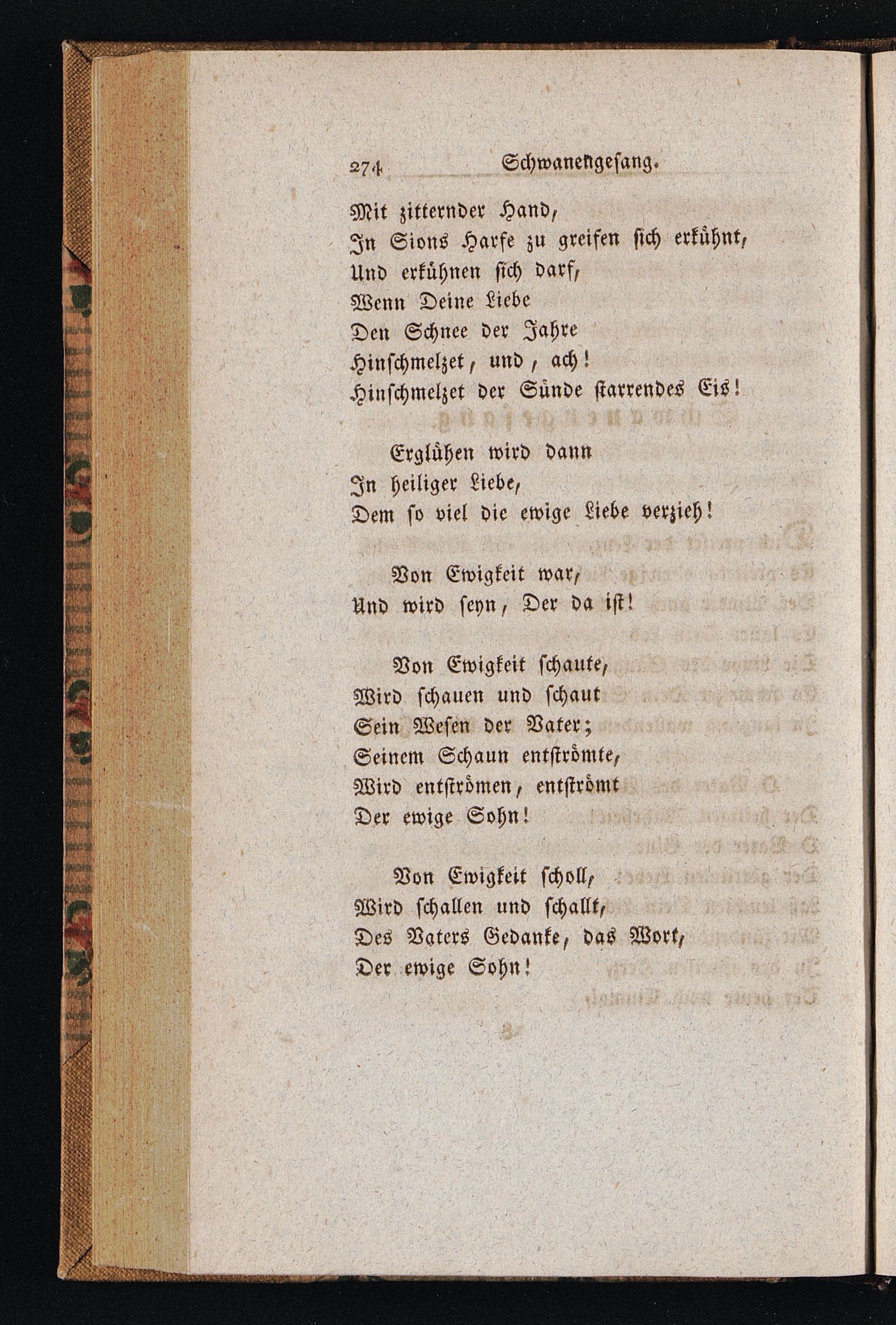 274 Schwanengesang.

Mit zitternder Hand,
In Sions Harfe zu greifen sich erkühnt,
Und erkühnen sich darf,
Wenn Deine Liebe
Den Schnee der Jahre
Hinschmelzet, und, ach!
Hinschmelzet der Sünde starrendes Eis!

Erglühen wird dann
In heiliger Liebe,
Dem so viel die ewige Liebe verzieh!

Von Ewigkeit war,
Und wird seyn, Der da ist!

Von Ewigkeit schaute,
Wird schauen und schaut
Sein Wesen der Vater;
Seinem Schaun entströmte,
Wird entströmen, entströmt
Der ewige Sohn!

Von Ewigkeit scholl,
Wird schallen und schallt,
Des Vaters Gedanke, das Wort,
Der ewige Sohn!